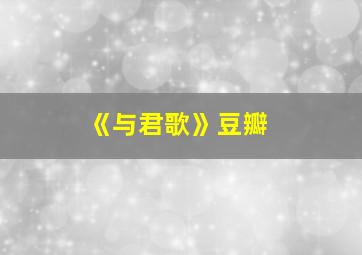 《与君歌》豆瓣